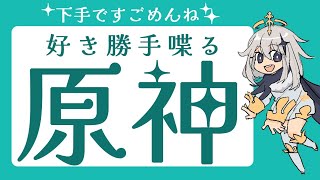 下手ですごめんね

好き勝手喋る

原神